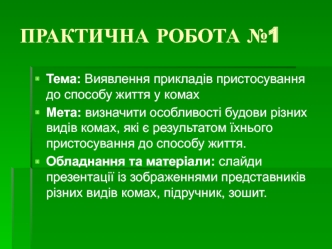 ПРАКТИЧНА РОБОТА №1

Тема: Виявлення прикладів пристосування до способу життя у комах

Мета: визначити особливості будови різних видів комах, які є результатом їхнього пристосування до способу життя.

Обладнання та матеріали: слайди презентації із зображеннями представників різних видів комах, підручник, зошит.